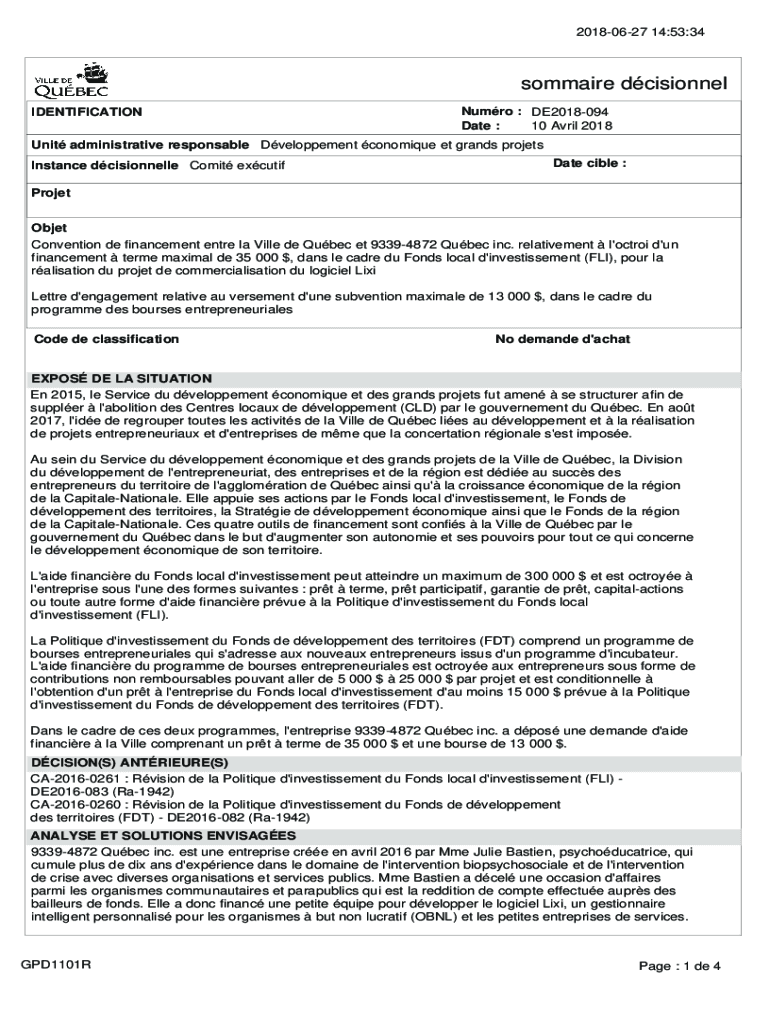 2018-06-27 14:53:34

VILLE DE QUÉBEC

sommaire décisionnel

IDENTIFICATION

Numéro : DE2018-094
Date : 10 Avril 2018

Unité administrative responsable Développement économique et grands projets

Instance décisionnelle Comité exécutif

Date cible :

Projet

Objet
Convention de financement entre la Ville de Québec et 9339-4872 Québec inc. relativement à l'octroi d'un financement à terme maximal de 35 000 $, dans le cadre du Fonds local d'investissement (FLI), pour la réalisation du projet de commercialisation du logiciel Lixi

Lettre d'engagement relative au versement d'une subvention maximale de 13 000 $, dans le cadre du programme des bourses entrepreneuriales

Code de classification

No demande d'achat

EXPOSÉ DE LA SITUATION
En 2015, le Service du développement économique et des grands projets fut amené à se structurer afin de suppléer à l'abolition des Centres locaux de développement (CLD) par le gouvernement du Québec. En août 2017, l'idée de regrouper toutes les activités de la Ville de Québec liées au développement et à la réalisation de projets entrepreneuriaux et d'entreprises de même que la concertation régionale s'est imposée.

Au sein du Service du développement économique et des grands projets de la Ville de Québec, la Division du développement de l'entrepreneuriat, des entreprises et de la région est dédiée au succès des entrepreneurs du territoire de l'agglomération de Québec ainsi qu'à la croissance économique de la région de la Capitale-Nationale. Elle appuie ses actions par le Fonds local d'investissement, le Fonds de développement des territoires, la Stratégie de développement économique ainsi que le Fonds de la région de la Capitale-Nationale. Ces quatre outils de financement sont confiés à la Ville de Québec par le gouvernement du Québec dans le but d'augmenter son autonomie et ses pouvoirs pour tout ce qui concerne le développement économique de son territoire.

L'aide financière du Fonds local d'investissement peut atteindre un maximum de 300 000 $ et est octroyée à l'entreprise sous l'une des formes suivantes : prêt à terme, prêt participatif, garantie de prêt, capital-actions ou toute autre forme d'aide financière prévue à la Politique d'investissement du Fonds local d'investissement (FLI).

La Politique d'investissement du Fonds de développement des territoires (FDT) comprend un programme de bourses entrepreneuriales qui s'adresse aux nouveaux entrepreneurs issus d'un programme d'incubateur. L'aide financière du programme de bourses entrepreneuriales est octroyée aux entrepreneurs sous forme de contributions non remboursables pouvant aller de 5 000 $ à 25 000 $ par projet et est conditionnelle à l'obtention d'un prêt à l'entreprise du Fonds local d'investissement d'au moins 15 000 $ prévue à la Politique d'investissement du Fonds de développement des territoires (FDT).

Dans le cadre de ces deux programmes, l'entreprise 9339-4872 Québec inc. a déposé une demande d'aide financière à la Ville comprenant un prêt à terme de 35 000 $ et une bourse de 13 000 $.

DÉCISION(S) ANTÉRIEURE(S)
CA-2016-0261 : Révision de la Politique d'investissement du Fonds local d'investissement (FLI) - DE2016-083 (Ra-1942)
CA-2016-0260 : Révision de la Politique d'investissement du Fonds de développement des territoires (FDT) - DE2016-082 (Ra-1942)

ANALYSE ET SOLUTIONS ENVISAGÉES
9339-4872 Québec inc. est une entreprise créée en avril 2016 par Mme Julie Bastien, psychoéducatrice, qui cumule plus de dix ans d'expérience dans le domaine de l'intervention biopsychosociale et de l'intervention de crise avec diverses organisations et services publics. Mme Bastien a décelé une occasion d'affaires parmi les organismes communautaires et parapublics qui est la reddition de compte effectuée auprès des bailleurs de fonds. Elle a donc financé une petite équipe pour développer le logiciel Lixi, un gestionnaire intelligent personnalisé pour les organismes à but non lucratif (OBNL) et les petites entreprises de services.

GPD1101R

Page : 1 de 4